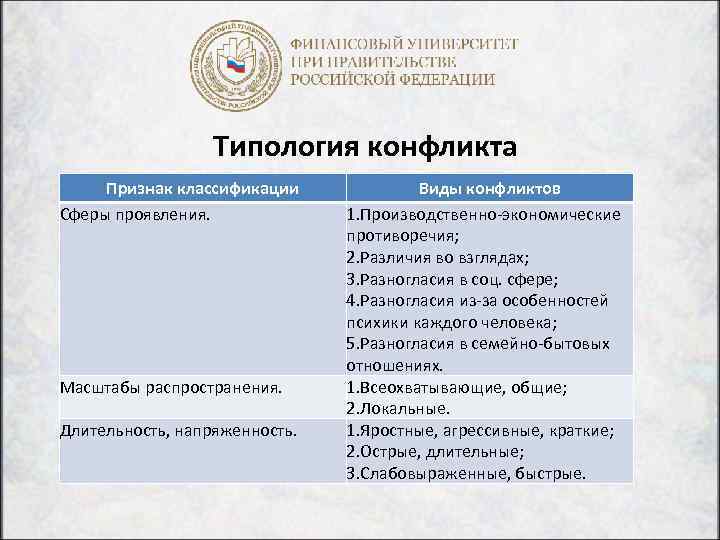 ФИНАНСОВЫЙ УНИВЕРСИТЕТ
ПРИ ПРАВИТЕЛЬСТВЕ
РОССИЙСКОЙ ФЕДЕРАЦИИ

Типология конфликта

| Признак классификации | Виды конфликтов |
|---|---|
| Сферы проявления. | 1.Производственно-экономические противоречия; 2.Различия во взглядах; 3.Разногласия в соц. сфере; 4.Разногласия из-за особенностей психики каждого человека; 5.Разногласия в семейно-бытовых отношениях. |
| Масштабы распространения. | 1.Всеохватывающие, общие; 2.Локальные. |
| Длительность, напряженность. | 1.Яростные, агрессивные, краткие; 2.Острые, длительные; 3.Слабовыраженные, быстрые. |